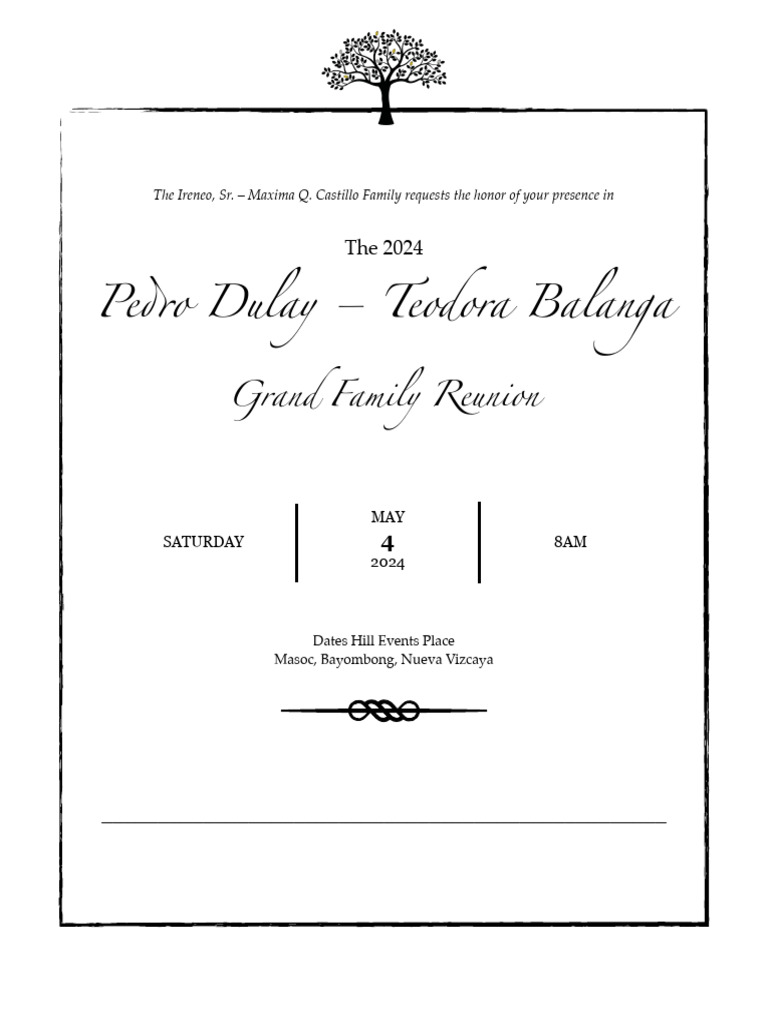 The Ireneo, Sr. – Maxima Q. Castillo Family requests the honor of your presence in

The 2024

Pedro Dulay – Teodora Balanga

Grand Family Reunion

SATURDAY

MAY
4
2024

8AM

Dates Hill Events Place
Masoc, Bayombong, Nueva Vizcaya